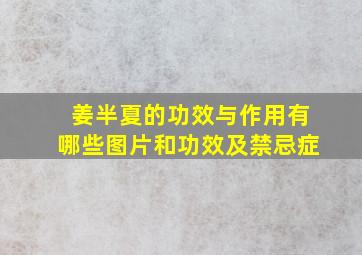 姜半夏的功效与作用有哪些图片和功效及禁忌症